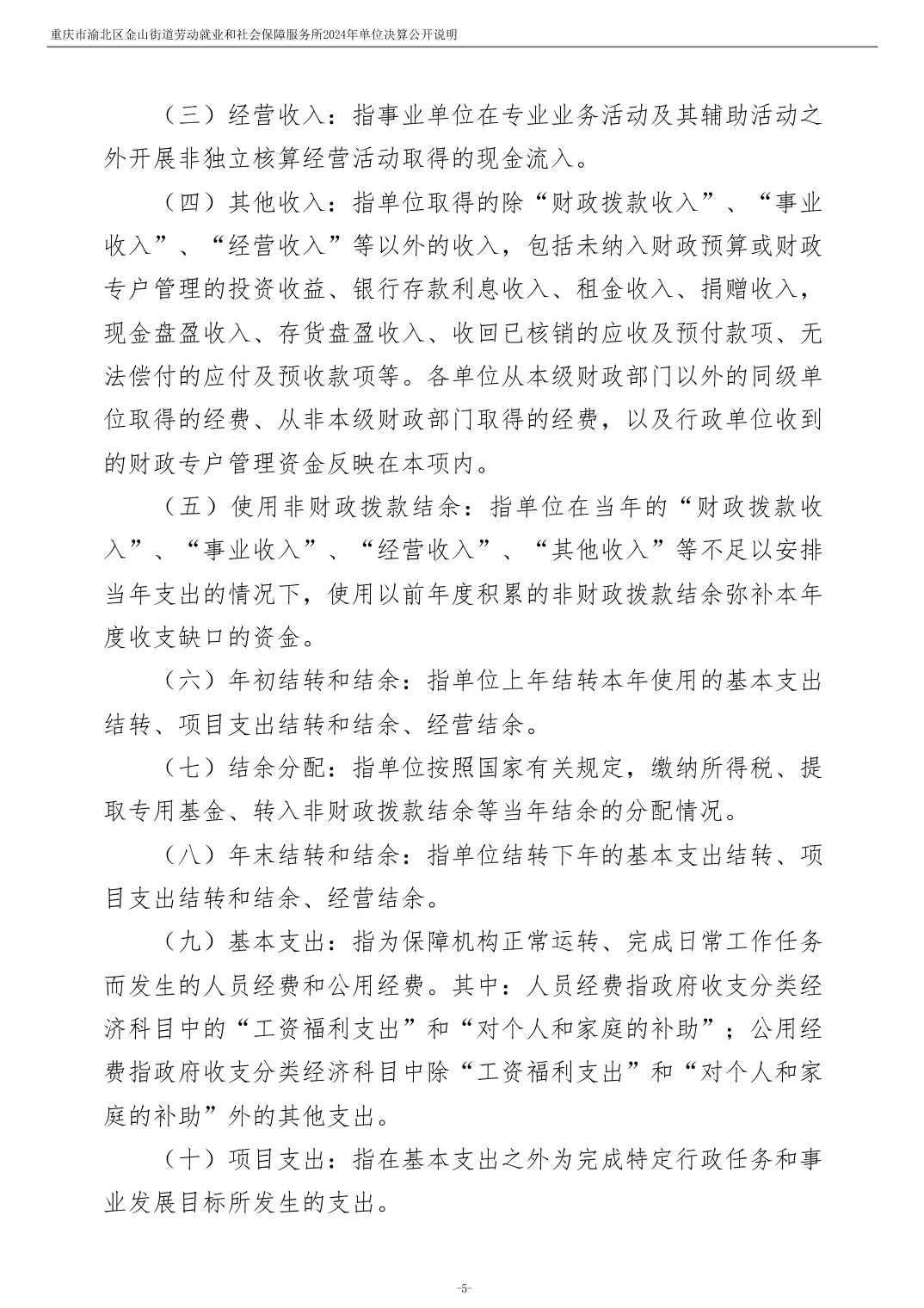 重庆市渝北区金山街道劳动就业和社会保障服务所2024年单位决算公开说明

（三）经营收入：指事业单位在专业业务活动及其辅助活动之外开展非独立核算经营活动取得的现金流入。

（四）其他收入：指单位取得的除“财政拨款收入”、“事业收入”、“经营收入”等以外的收入，包括未纳入财政预算或财政专户管理的投资收益、银行存款利息收入、租金收入、捐赠收入，现金盘盈收入、存货盘盈收入、收回已核销的应收及预付款项、无法偿付的应付及预收款项等。各单位从本级财政部门以外的同级单位取得的经费、从非本级财政部门取得的经费，以及行政单位收到的财政专户管理资金反映在本项内。

（五）使用非财政拨款结余：指单位在当年的“财政拨款收入”、“事业收入”、“经营收入”、“其他收入”等不足以安排当年支出的情况下，使用以前年度积累的非财政拨款结余弥补本年度收支缺口的资金。

（六）年初结转和结余：指单位上年结转本年使用的基本支出结转、项目支出结转和结余、经营结余。

（七）结余分配：指单位按照国家有关规定，缴纳所得税、提取专用基金、转入非财政拨款结余等当年结余的分配情况。

（八）年末结转和结余：指单位结转下年的基本支出结转、项目支出结转和结余、经营结余。

（九）基本支出：指为保障机构正常运转、完成日常工作任务而发生的人员经费和公用经费。其中：人员经费指政府收支分类经济科目中的“工资福利支出”和“对个人和家庭的补助”；公用经费指政府收支分类经济科目中除“工资福利支出”和“对个人和家庭的补助”外的其他支出。

（十）项目支出：指在基本支出之外为完成特定行政任务和事业发展目标所发生的支出。

-5-